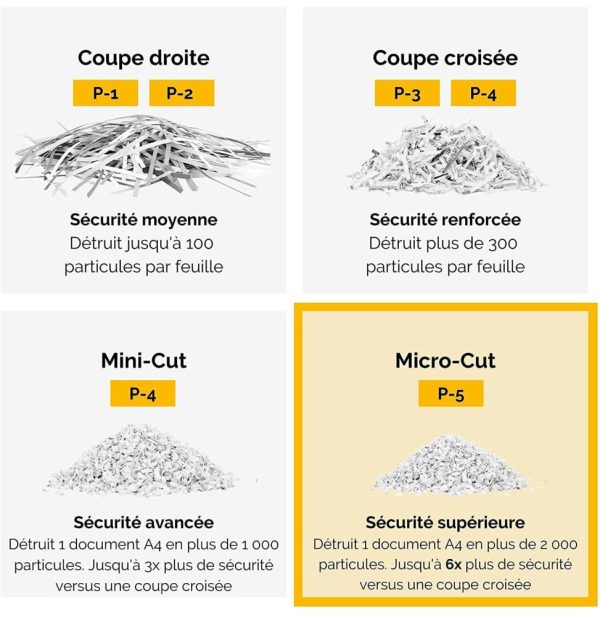 Coupe droite

P-1 P-2

Sécurité moyenne
Détruit jusqu'à 100 particules par feuille

Coupe croisée

P-3 P-4

Sécurité renforcée
Détruit plus de 300 particules par feuille

Mini-Cut

P-4

Sécurité avancée
Détruit 1 document A4 en plus de 1 000 particules. Jusqu'à 3x plus de sécurité versus une coupe croisée

Micro-Cut

P-5

Sécurité supérieure
Détruit 1 document A4 en plus de 2 000 particules. Jusqu'à 6x plus de sécurité versus une coupe croisée